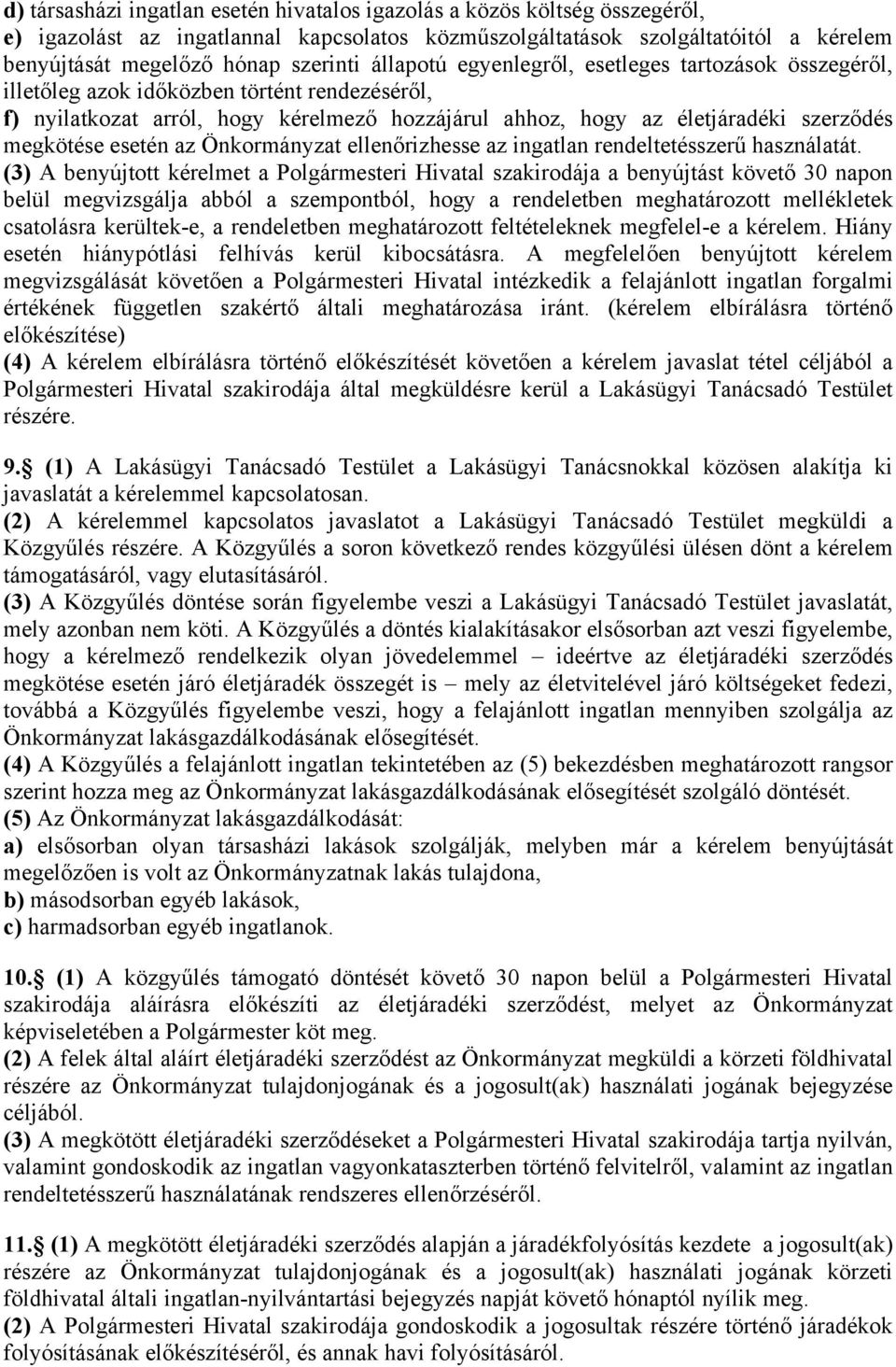 d) társasházi ingatlan esetén hivatalos igazolás a közös költség összegéről,
e) igazolást az ingatlannal kapcsolatos közműszolgáltatások szolgáltatóitól a kérelem benyújtását megelőző hónap szerinti állapotú egyenlegről, esetleges tartozások összegéről, illetőleg azok időközben történt rendezéséről,
f) nyilatkozat arról, hogy kérelmező hozzájárul ahhoz, hogy az életjáradéki szerződés megkötése esetén az Önkormányzat ellenőrizhesse az ingatlan rendeltetésszerű használatát.
(3) A benyújtott kérelmet a Polgármesteri Hivatal szakirodája a benyújtást követő 30 napon belül megvizsgálja abból a szempontból, hogy a rendeletben meghatározott mellékletek csatolásra kerültek-e, a rendeletben meghatározott feltételeknek megfelel-e a kérelem. Hiány esetén hiánypótlási felhívás kerül kibocsátásra. A megfelelően benyújtott kérelem megvizsgálását követően a Polgármesteri Hivatal intézkedik a felajánlott ingatlan forgalmi értékének független szakértő általi meghatározása iránt. (kérelem elbírálásra történő előkészítése)
(4) A kérelem elbírálásra történő előkészítését követően a kérelem javaslat tétel céljából a Polgármesteri Hivatal szakirodája által megküldésre kerül a Lakásügyi Tanácsadó Testület részére.

9. (1) A Lakásügyi Tanácsadó Testület a Lakásügyi Tanácsnokkal közösen alakítja ki javaslatát a kérelemmel kapcsolatosan.
(2) A kérelemmel kapcsolatos javaslatot a Lakásügyi Tanácsadó Testület megküldi a Közgyűlés részére. A Közgyűlés a soron következő rendes közgyűlési ülésen dönt a kérelem támogatásáról, vagy elutasításáról.
(3) A Közgyűlés döntése során figyelembe veszi a Lakásügyi Tanácsadó Testület javaslatát, mely azonban nem köti. A Közgyűlés a döntés kialakításakor elsősorban azt veszi figyelembe, hogy a kérelmező rendelkezik olyan jövedelemmel – ideértve az életjáradéki szerződés megkötése esetén járó életjáradék összegét is – mely az életvitelével járó költségeket fedezi, továbbá a Közgyűlés figyelembe veszi, hogy a felajánlott ingatlan mennyiben szolgálja az Önkormányzat lakásgazdálkodásának elősegítését.
(4) A Közgyűlés a felajánlott ingatlan tekintetében az (5) bekezdésben meghatározott rangsor szerint hozza meg az Önkormányzat lakásgazdálkodásának elősegítését szolgáló döntését.
(5) Az Önkormányzat lakásgazdálkodását:
a) elsősorban olyan társasházi lakások szolgálják, melyben már a kérelem benyújtását megelőzően is volt az Önkormányzatnak lakás tulajdona,
b) másodsorban egyéb lakások,
c) harmadsorban egyéb ingatlanok.

10. (1) A közgyűlés támogató döntését követő 30 napon belül a Polgármesteri Hivatal szakirodája aláírásra előkészíti az életjáradéki szerződést, melyet az Önkormányzat képviseletében a Polgármester köt meg.
(2) A felek által aláírt életjáradéki szerződést az Önkormányzat megküldi a körzeti földhivatal részére az Önkormányzat tulajdonjogának és a jogosult(ak) használati jogának bejegyzése céljából.
(3) A megkötött életjáradéki szerződéseket a Polgármesteri Hivatal szakirodája tartja nyilván, valamint gondoskodik az ingatlan vagyonkataszterben történő felvitelről, valamint az ingatlan rendeltetésszerű használatának rendszeres ellenőrzéséről.

11. (1) A megkötött életjáradéki szerződés alapján a járadékfolyósítás kezdete a jogosult(ak) részére az Önkormányzat tulajdonjogának és a jogosult(ak) használati jogának körzeti földhivatal általi ingatlan-nyilvántartási bejegyzés napját követő hónaptól nyílik meg.
(2) A Polgármesteri Hivatal szakirodája gondoskodik a jogosultak részére történő járadékok folyósításának előkészítéséről, és annak havi folyósításáról.